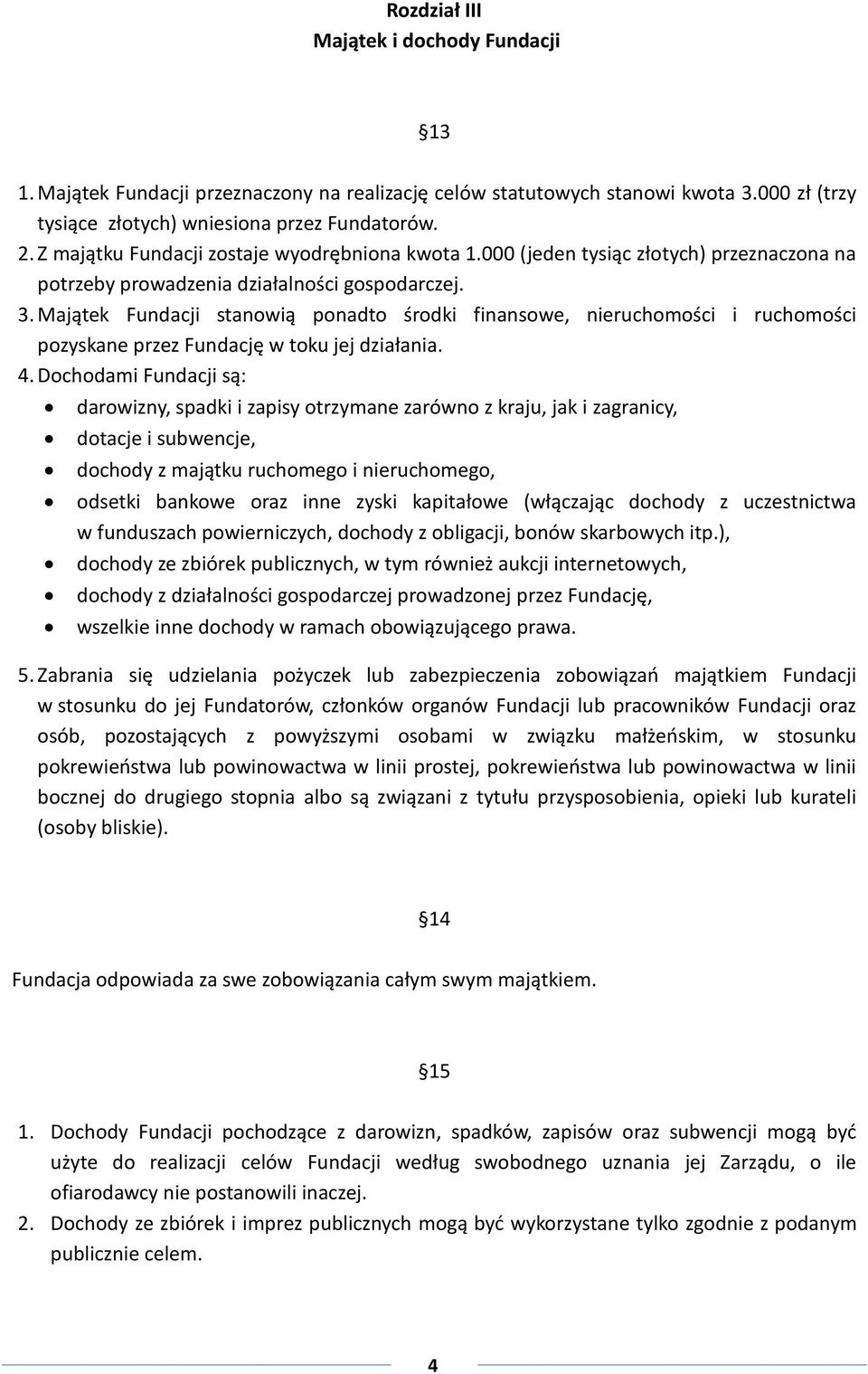 Rozdział III
Majątek i dochody Fundacji

13

1. Majątek Fundacji przeznaczony na realizację celów statutowych stanowi kwota 3.000 zł (trzy tysiące złotych) wniesiona przez Fundatorów.
2. Z majątku Fundacji zostaje wyodrębniona kwota 1.000 (jeden tysiąc złotych) przeznaczona na potrzeby prowadzenia działalności gospodarczej.
3. Majątek Fundacji stanowią ponadto środki finansowe, nieruchomości i ruchomości pozyskane przez Fundację w toku jej działania.
4. Dochodami Fundacji są:
• darowizny, spadki i zapisy otrzymane zarówno z kraju, jak i zagranicy,
• dotacje i subwencje,
• dochody z majątku ruchomego i nieruchomego,
• odsetki bankowe oraz inne zyski kapitałowe (włączając dochody z uczestnictwa w funduszach powierniczych, dochody z obligacji, bonów skarbowych itp.),
• dochody ze zbiórek publicznych, w tym również aukcji internetowych,
• dochody z działalności gospodarczej prowadzonej przez Fundację,
• wszelkie inne dochody w ramach obowiązującego prawa.
5. Zabrania się udzielania pożyczek lub zabezpieczenia zobowiązań majątkiem Fundacji w stosunku do jej Fundatorów, członków organów Fundacji lub pracowników Fundacji oraz osób, pozostających z powyższymi osobami w związku małżeńskim, w stosunku pokrewieństwa lub powinowactwa w linii prostej, pokrewieństwa lub powinowactwa w linii bocznej do drugiego stopnia albo są związani z tytułu przysposobienia, opieki lub kurateli (osoby bliskie).

14

Fundacja odpowiada za swe zobowiązania całym swym majątkiem.

15

1. Dochody Fundacji pochodzące z darowizn, spadków, zapisów oraz subwencji mogą być użyte do realizacji celów Fundacji według swobodnego uznania jej Zarządu, o ile ofiarodawcy nie postanowili inaczej.
2. Dochody ze zbiórek i imprez publicznych mogą być wykorzystane tylko zgodnie z podanym publicznie celem.

4